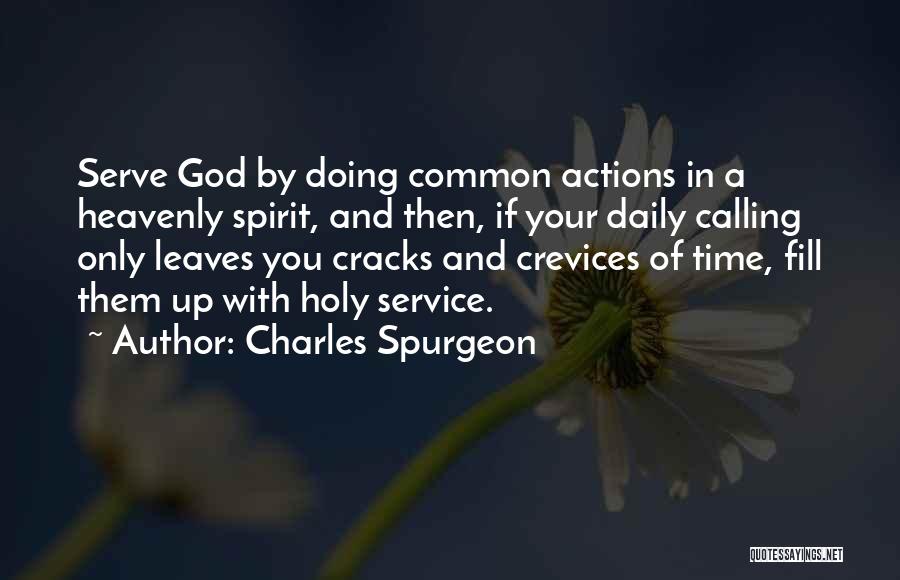 Serve God by doing common actions in a heavenly spirit, and then, if your daily calling only leaves you cracks and crevices of time, fill them up with holy service.

~ Author: Charles Spurgeon

QUOTESSAYINGS.NET